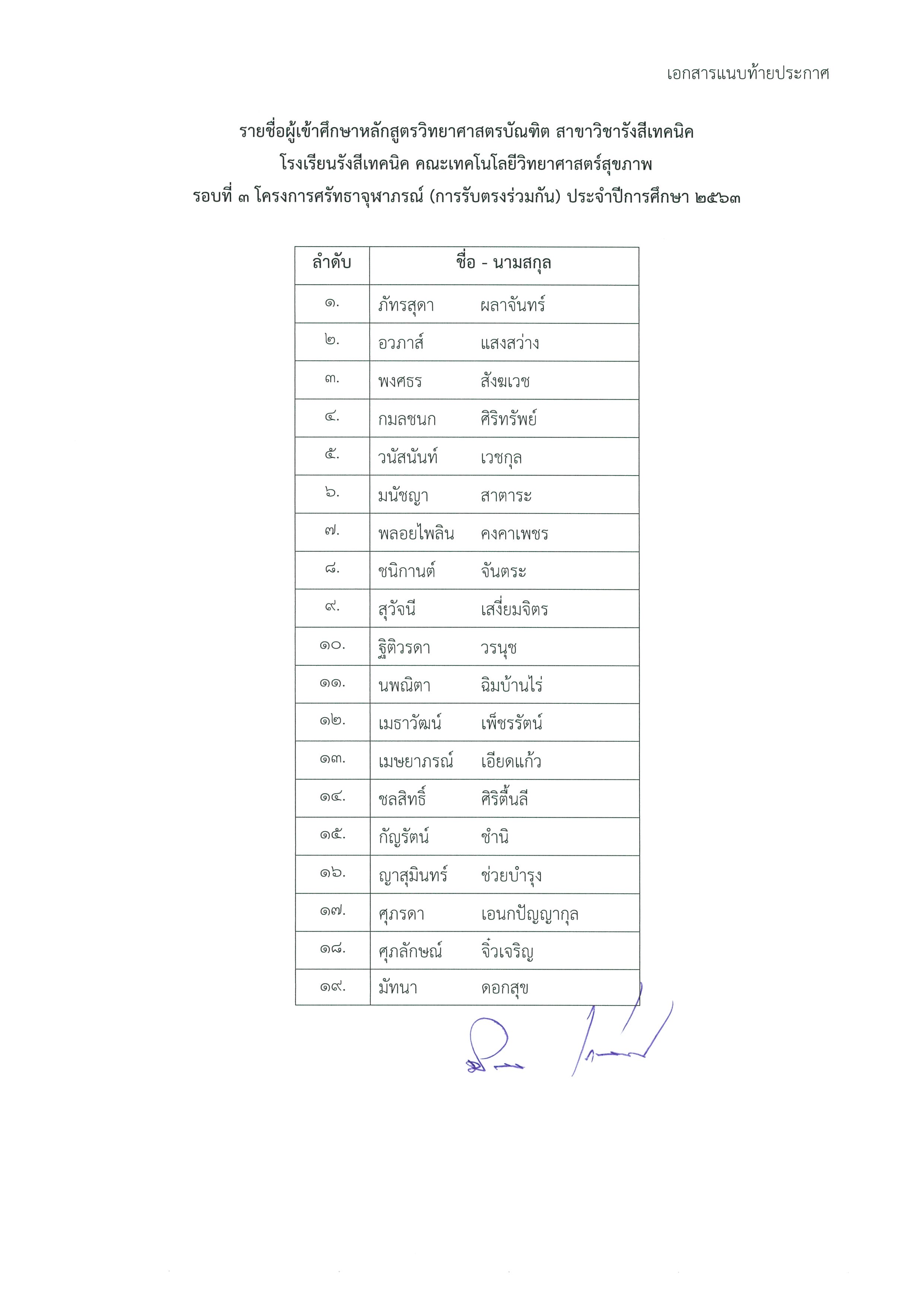 เอกสารแนบท้ายประกาศ

รายชื่อผู้เข้าศึกษาหลักสูตรวิทยาศาสตรบัณฑิต สาขาวิชารังสีเทคนิค
โรงเรียนรังสีเทคนิค คณะเทคโนโลยีวิทยาศาสตร์สุขภาพ
รอบที่ ๓ โครงการศรัทธาจุฬาภรณ์ (การรับตรงร่วมกัน) ประจำปีการศึกษา ๒๕๖๓

| ลำดับ | ชื่อ - นามสกุล |
|---|---|
| ๑. | ภัทรสุดา ผลาจันทร์ |
| ๒. | อวภาส์ แสงสว่าง |
| ๓. | พงศธร สังฆเวช |
| ๔. | กมลชนก ศิริทรัพย์ |
| ๕. | วนัสนันท์ เวชกุล |
| ๖. | มนัชญา สาตาระ |
| ๗. | พลอยไพลิน คงคาเพชร |
| ๘. | ชนิกานต์ จันตระ |
| ๙. | สุวัจนี เสงี่ยมจิตร |
| ๑๐. | ฐิติวรดา วรนุช |
| ๑๑. | นพณิตา ฉิมบ้านไร่ |
| ๑๒. | เมธาวัฒน์ เพ็ชรรัตน์ |
| ๑๓. | เมษยาภรณ์ เอียดแก้ว |
| ๑๔. | ชลสิทธิ์ ศิริตื้นลี |
| ๑๕. | กัญรัตน์ ชำนิ |
| ๑๖. | ญาสุมินทร์ ช่วยบำรุง |
| ๑๗. | ศุภรดา เอนกปัญญากุล |
| ๑๘. | ศุภลักษณ์ จิ๋วเจริญ |
| ๑๙. | มัทนา ดอกสุข |